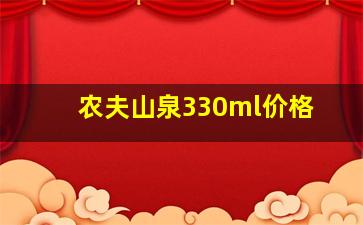 农夫山泉330ml价格